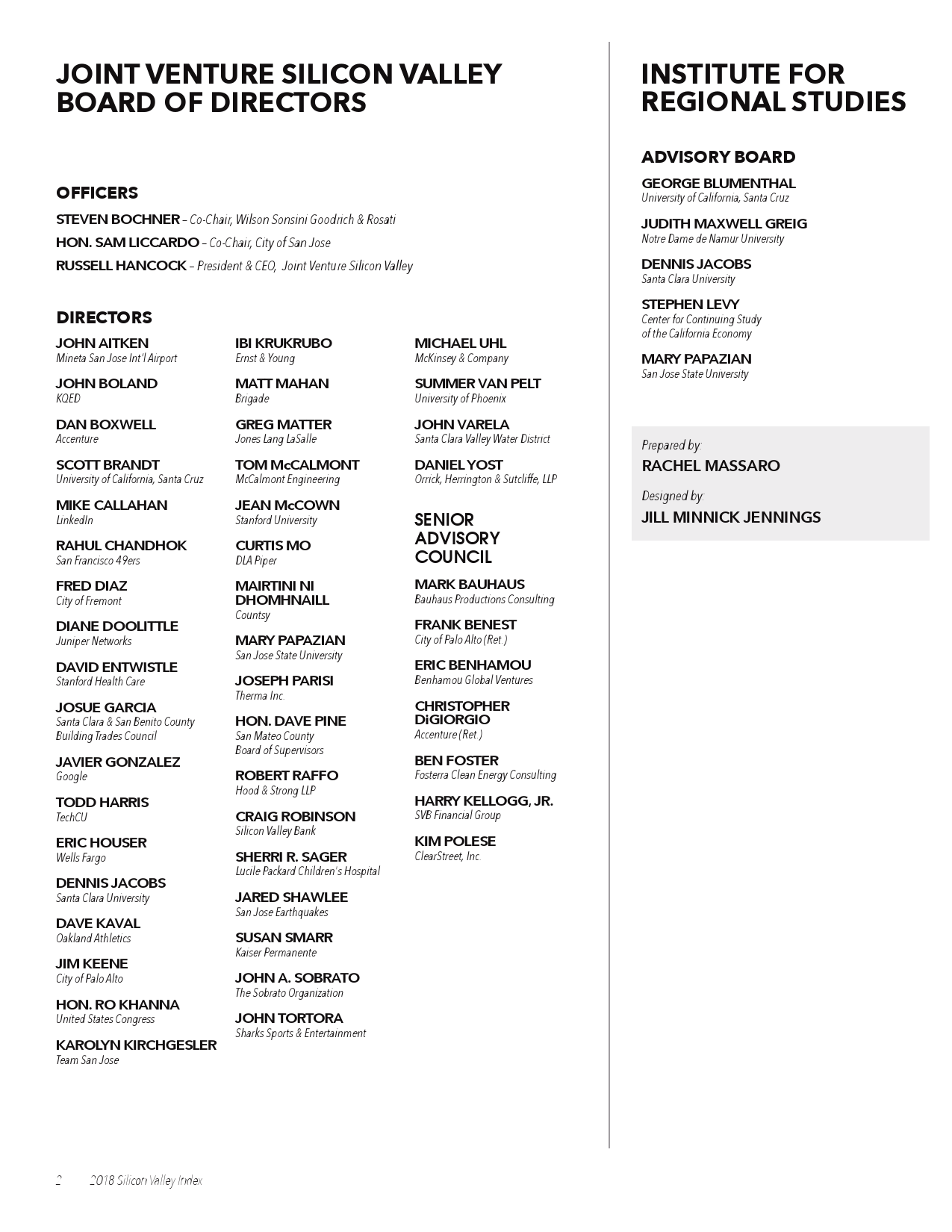 JOINT VENTURE SILICON VALLEY BOARD OF DIRECTORS

OFFICERS

STEVEN BOCHNER – Co-Chair, Wilson Sonsini Goodrich & Rosati

HON. SAM LICCARDO – Co-Chair, City of San Jose

RUSSELL HANCOCK – President & CEO, Joint Venture Silicon Valley

DIRECTORS

JOHN AITKEN
Mineta San Jose Int'l Airport

JOHN BOLAND
KQED

DAN BOXWELL
Accenture

SCOTT BRANDT
University of California, Santa Cruz

MIKE CALLAHAN
LinkedIn

RAHUL CHANDHOK
San Francisco 49ers

FRED DIAZ
City of Fremont

DIANE DOOLITTLE
Juniper Networks

DAVID ENTWISTLE
Stanford Health Care

JOSUE GARCIA
Santa Clara & San Benito County Building Trades Council

JAVIER GONZALEZ
Google

TODD HARRIS
TechCU

ERIC HOUSER
Wells Fargo

DENNIS JACOBS
Santa Clara University

DAVE KAVAL
Oakland Athletics

JIM KEENE
City of Palo Alto

HON. RO KHANNA
United States Congress

KAROLYN KIRCHGESLER
Team San Jose

IBI KRUKRUBO
Ernst & Young

MATT MAHAN
Brigade

GREG MATTER
Jones Lang LaSalle

TOM McCALMONT
McCalmont Engineering

JEAN McCOWN
Stanford University

CURTIS MO
DLA Piper

MAIRTINI NI DHOMHNAILL
Countsy

MARY PAPAZIAN
San Jose State University

JOSEPH PARISI
Therma Inc.

HON. DAVE PINE
San Mateo County Board of Supervisors

ROBERT RAFFO
Hood & Strong LLP

CRAIG ROBINSON
Silicon Valley Bank

SHERRI R. SAGER
Lucile Packard Children's Hospital

JARED SHAWLEE
San Jose Earthquakes

SUSAN SMARR
Kaiser Permanente

JOHN A. SOBRATO
The Sobrato Organization

JOHN TORTORA
Sharks Sports & Entertainment

MICHAEL UHL
McKinsey & Company

SUMMER VAN PELT
University of Phoenix

JOHN VARELA
Santa Clara Valley Water District

DANIEL YOST
Orrick, Herrington & Sutcliffe, LLP

SENIOR ADVISORY COUNCIL

MARK BAUHAUS
Bauhaus Productions Consulting

FRANK BENEST
City of Palo Alto (Ret.)

ERIC BENHAMOU
Benhamou Global Ventures

CHRISTOPHER DiGIORGIO
Accenture (Ret.)

BEN FOSTER
Fosterra Clean Energy Consulting

HARRY KELLOGG, JR.
SVB Financial Group

KIM POLESE
ClearStreet, Inc.

INSTITUTE FOR REGIONAL STUDIES

ADVISORY BOARD

GEORGE BLUMENTHAL
University of California, Santa Cruz

JUDITH MAXWELL GREIG
Notre Dame de Namur University

DENNIS JACOBS
Santa Clara University

STEPHEN LEVY
Center for Continuing Study of the California Economy

MARY PAPAZIAN
San Jose State University

Prepared by:
RACHEL MASSARO

Designed by:
JILL MINNICK JENNINGS

2 2018 Silicon Valley Index